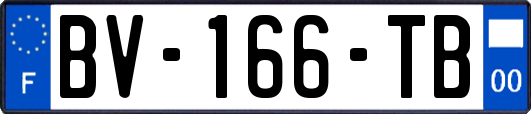 F
BV-166-TB
00